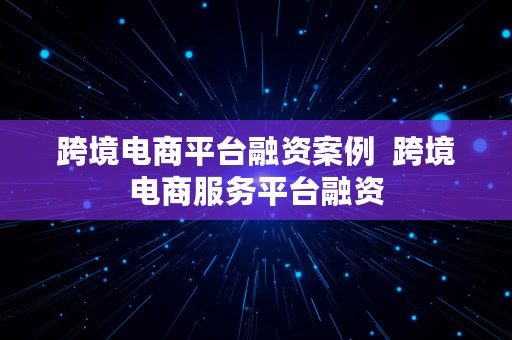 跨境电商平台融资案例 跨境电商服务平台融资